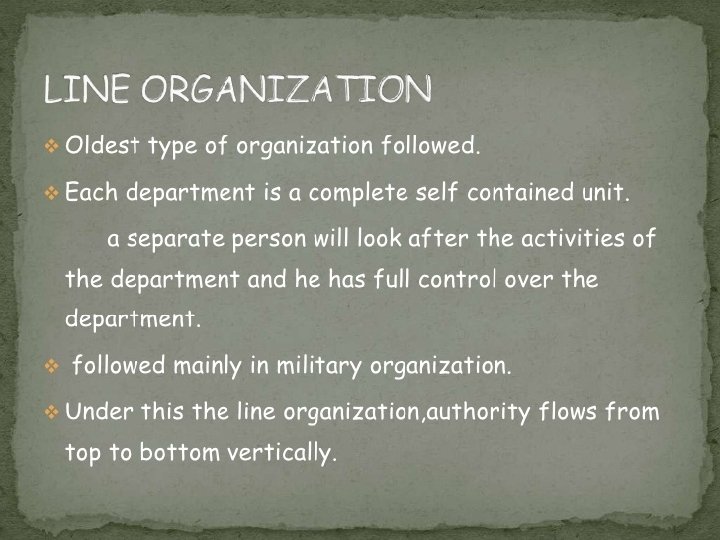 LINE ORGANIZATION

• Oldest type of organization followed.

• Each department is a complete self contained unit.

a separate person will look after the activities of the department and he has full control over the department.

• followed mainly in military organization.

• Under this the line organization,authority flows from top to bottom vertically.